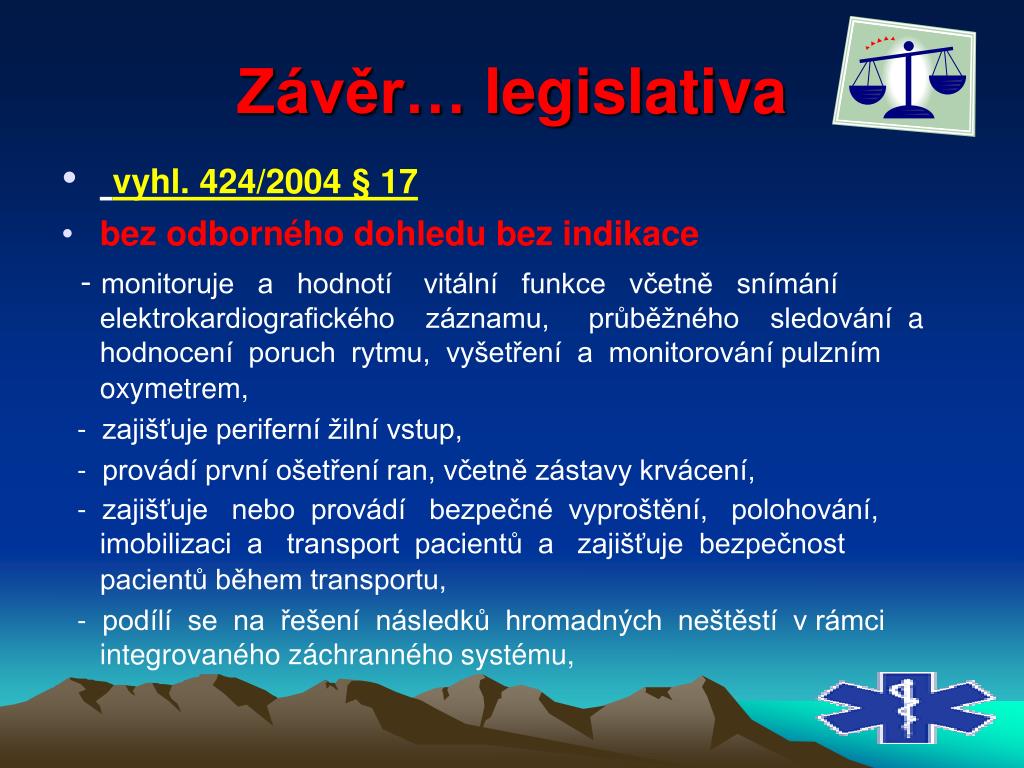 Závěr… legislativa

• vyhl. 424/2004 § 17
• bez odborného dohledu bez indikace

- monitoruje a hodnotí vitální funkce včetně snímání elektrokardiografického záznamu, průběžného sledování a hodnocení poruch rytmu, vyšetření a monitorování pulzním oxymetrem,
- zajišťuje periferní žilní vstup,
- provádí první ošetření ran, včetně zástavy krvácení,
- zajišťuje nebo provádí bezpečné vyproštění, polohování, imobilizaci a transport pacientů a zajišťuje bezpečnost pacientů během transportu,
- podílí se na řešení následků hromadných neštěstí v rámci integrovaného záchranného systému,